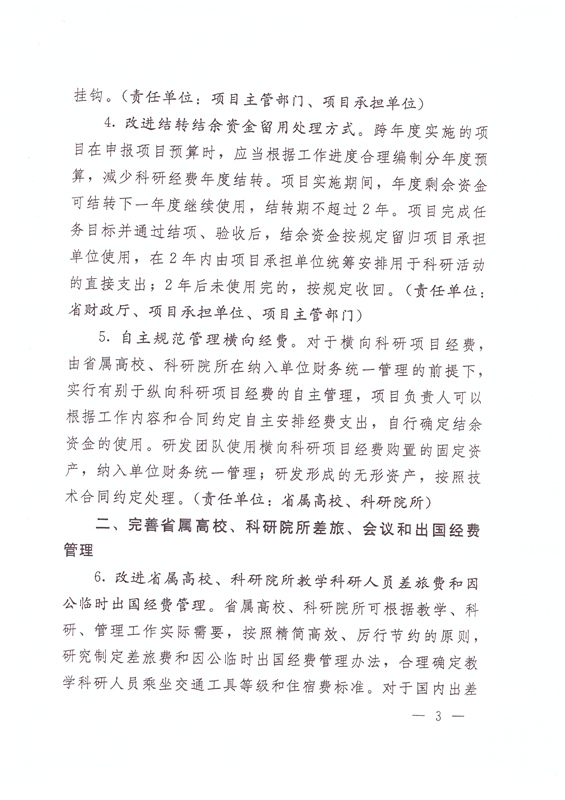 挂钩。（责任单位：项目主管部门、项目承担单位）

4. 改进结转结余资金留用处理方式。跨年度实施的项目在申报项目预算时，应当根据工作进度合理编制分年度预算，减少科研经费年度结转。项目实施期间，年度剩余资金可结转下一年度继续使用，结转期不超过2年。项目完成任务目标并通过结项、验收后，结余资金按规定留归项目承担单位使用，在2年内由项目承担单位统筹安排用于科研活动的直接支出；2年后未使用完的，按规定收回。（责任单位：省财政厅、项目承担单位、项目主管部门）

5. 自主规范管理横向经费。对于横向科研项目经费，由省属高校、科研院所在纳入单位财务统一管理的前提下，实行有别于纵向科研项目经费的自主管理，项目负责人可以根据工作内容和合同约定自主安排经费支出，自行确定结余资金的使用。研发团队使用横向科研项目经费购置的固定资产，纳入单位财务统一管理；研发形成的无形资产，按照技术合同约定处理。（责任单位：省属高校、科研院所）

二、完善省属高校、科研院所差旅、会议和出国经费管理

6. 改进省属高校、科研院所教学科研人员差旅费和因公临时出国经费管理。省属高校、科研院所可根据教学、科研、管理工作实际需要，按照精简高效、厉行节约的原则，研究制定差旅费和因公临时出国经费管理办法，合理确定教学科研人员乘坐交通工具等级和住宿费标准。对于国内出差

— 3 —